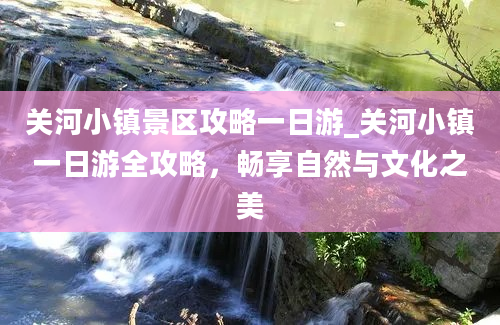 关河小镇景区攻略一日游_关河小镇一日游全攻略，畅享自然与文化之美